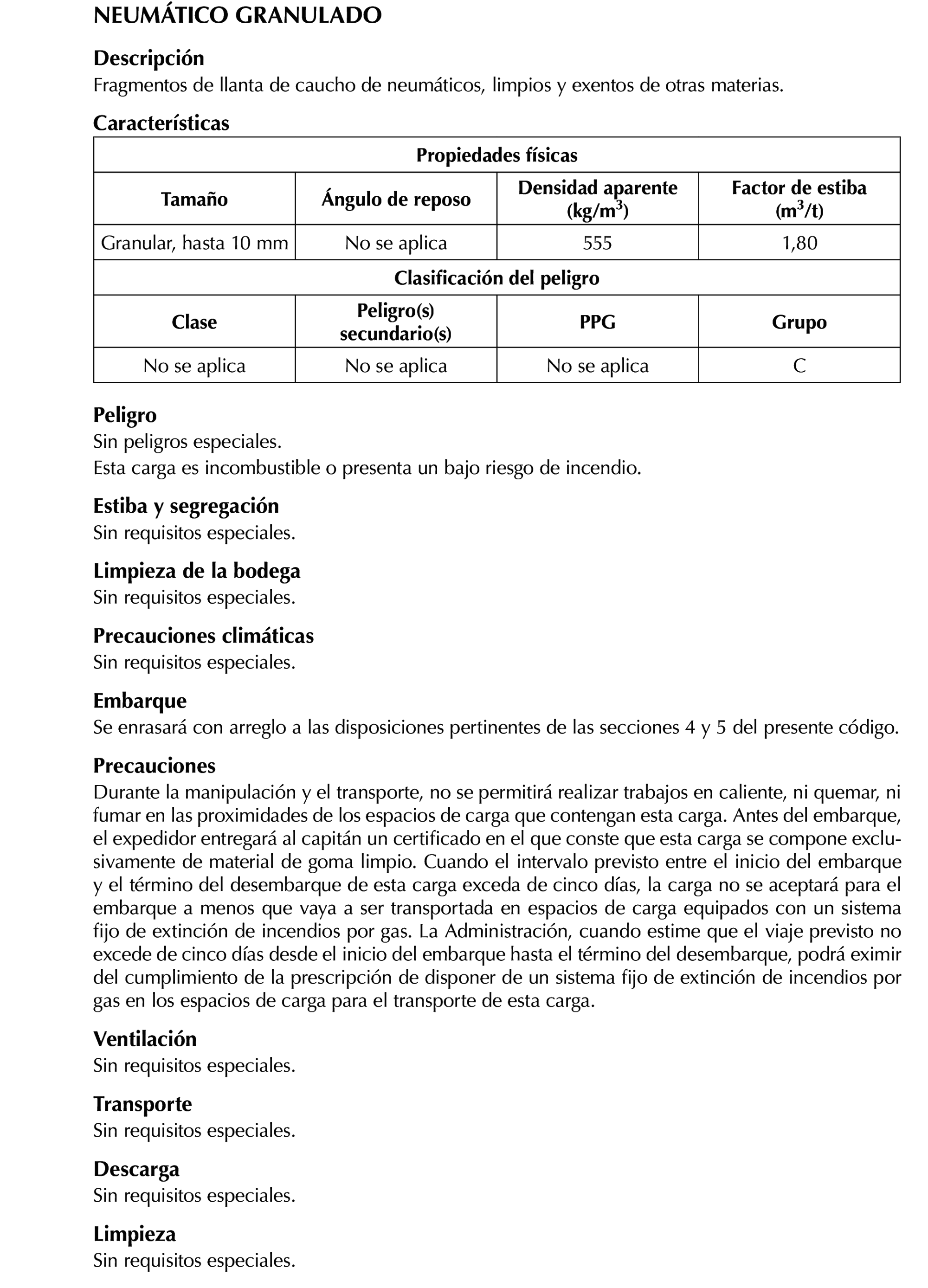 NEUMÁTICO GRANULADO

Descripción
Fragmentos de llanta de caucho de neumáticos, limpios y exentos de otras materias.

Características

| Propiedades físicas | | | |
|---|---|---|---|
| Tamaño | Ángulo de reposo | Densidad aparente (kg/m$^3$) | Factor de estiba (m$^3$/t) |
| Granular, hasta 10 mm | No se aplica | 555 | 1,80 |
| Clasificación del peligro | | | |
| Clase | Peligro(s) secundario(s) | PPG | Grupo |
| No se aplica | No se aplica | No se aplica | C |

Peligro
Sin peligros especiales.
Esta carga es incombustible o presenta un bajo riesgo de incendio.

Estiba y segregación
Sin requisitos especiales.

Limpieza de la bodega
Sin requisitos especiales.

Precauciones climáticas
Sin requisitos especiales.

Embarque
Se enrasará con arreglo a las disposiciones pertinentes de las secciones 4 y 5 del presente código.

Precauciones
Durante la manipulación y el transporte, no se permitirá realizar trabajos en caliente, ni quemar, ni fumar en las proximidades de los espacios de carga que contengan esta carga. Antes del embarque, el expedidor entregará al capitán un certificado en el que conste que esta carga se compone exclusivamente de material de goma limpio. Cuando el intervalo previsto entre el inicio del embarque y el término del desembarque de esta carga exceda de cinco días, la carga no se aceptará para el embarque a menos que vaya a ser transportada en espacios de carga equipados con un sistema fijo de extinción de incendios por gas. La Administración, cuando estime que el viaje previsto no excede de cinco días desde el inicio del embarque hasta el término del desembarque, podrá eximir del cumplimiento de la prescripción de disponer de un sistema fijo de extinción de incendios por gas en los espacios de carga para el transporte de esta carga.

Ventilación
Sin requisitos especiales.

Transporte
Sin requisitos especiales.

Descarga
Sin requisitos especiales.

Limpieza
Sin requisitos especiales.